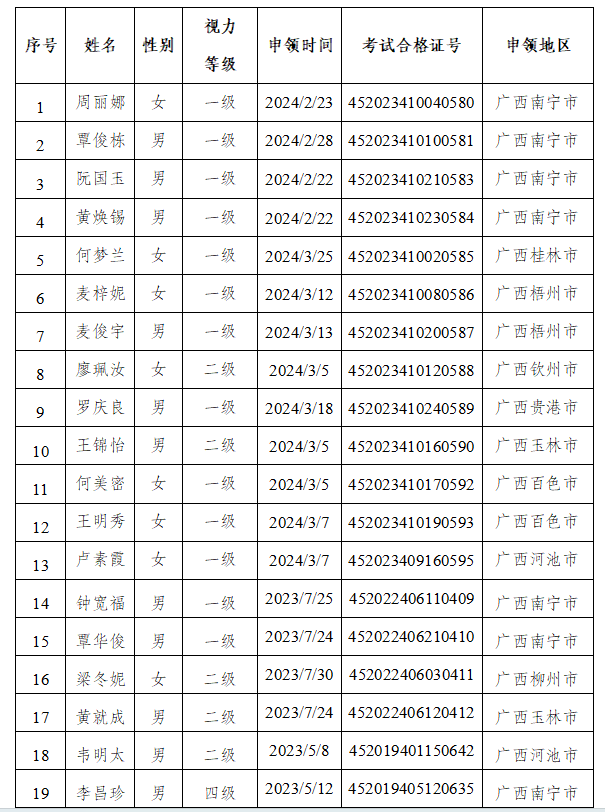 | 序号 | 姓名 | 性别 | 视力等级 | 申领时间 | 考试合格证号 | 申领地区 |
|---|---|---|---|---|---|---|
| 1 | 周丽娜 | 女 | 一级 | 2024/2/23 | 452023410040580 | 广西南宁市 |
| 2 | 覃俊栋 | 男 | 一级 | 2024/2/28 | 452023410100581 | 广西南宁市 |
| 3 | 阮国玉 | 男 | 一级 | 2024/2/22 | 452023410210583 | 广西南宁市 |
| 4 | 黄焕锡 | 男 | 一级 | 2024/2/22 | 452023410230584 | 广西南宁市 |
| 5 | 何梦兰 | 女 | 一级 | 2024/3/25 | 452023410020585 | 广西桂林市 |
| 6 | 麦梓妮 | 女 | 一级 | 2024/3/12 | 452023410080586 | 广西梧州市 |
| 7 | 麦俊宇 | 男 | 一级 | 2024/3/13 | 452023410200587 | 广西梧州市 |
| 8 | 廖珮汝 | 女 | 二级 | 2024/3/5 | 452023410120588 | 广西钦州市 |
| 9 | 罗庆良 | 男 | 一级 | 2024/3/18 | 452023410240589 | 广西贵港市 |
| 10 | 王锦怡 | 男 | 二级 | 2024/3/5 | 452023410160590 | 广西玉林市 |
| 11 | 何美密 | 女 | 一级 | 2024/3/5 | 452023410170592 | 广西百色市 |
| 12 | 王明秀 | 女 | 一级 | 2024/3/7 | 452023410190593 | 广西百色市 |
| 13 | 卢素霞 | 女 | 一级 | 2024/3/7 | 452023409160595 | 广西河池市 |
| 14 | 钟宽福 | 男 | 一级 | 2023/7/25 | 452022406110409 | 广西南宁市 |
| 15 | 覃华俊 | 男 | 一级 | 2023/7/24 | 452022406210410 | 广西南宁市 |
| 16 | 梁冬妮 | 女 | 二级 | 2023/7/30 | 452022406030411 | 广西柳州市 |
| 17 | 黄就成 | 男 | 二级 | 2023/7/24 | 452022406120412 | 广西玉林市 |
| 18 | 韦明太 | 男 | 二级 | 2023/5/8 | 452019401150642 | 广西河池市 |
| 19 | 李昌珍 | 男 | 四级 | 2023/5/12 | 452019405120635 | 广西南宁市 |